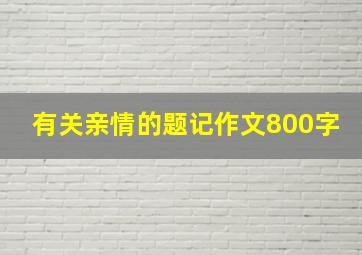 有关亲情的题记作文800字